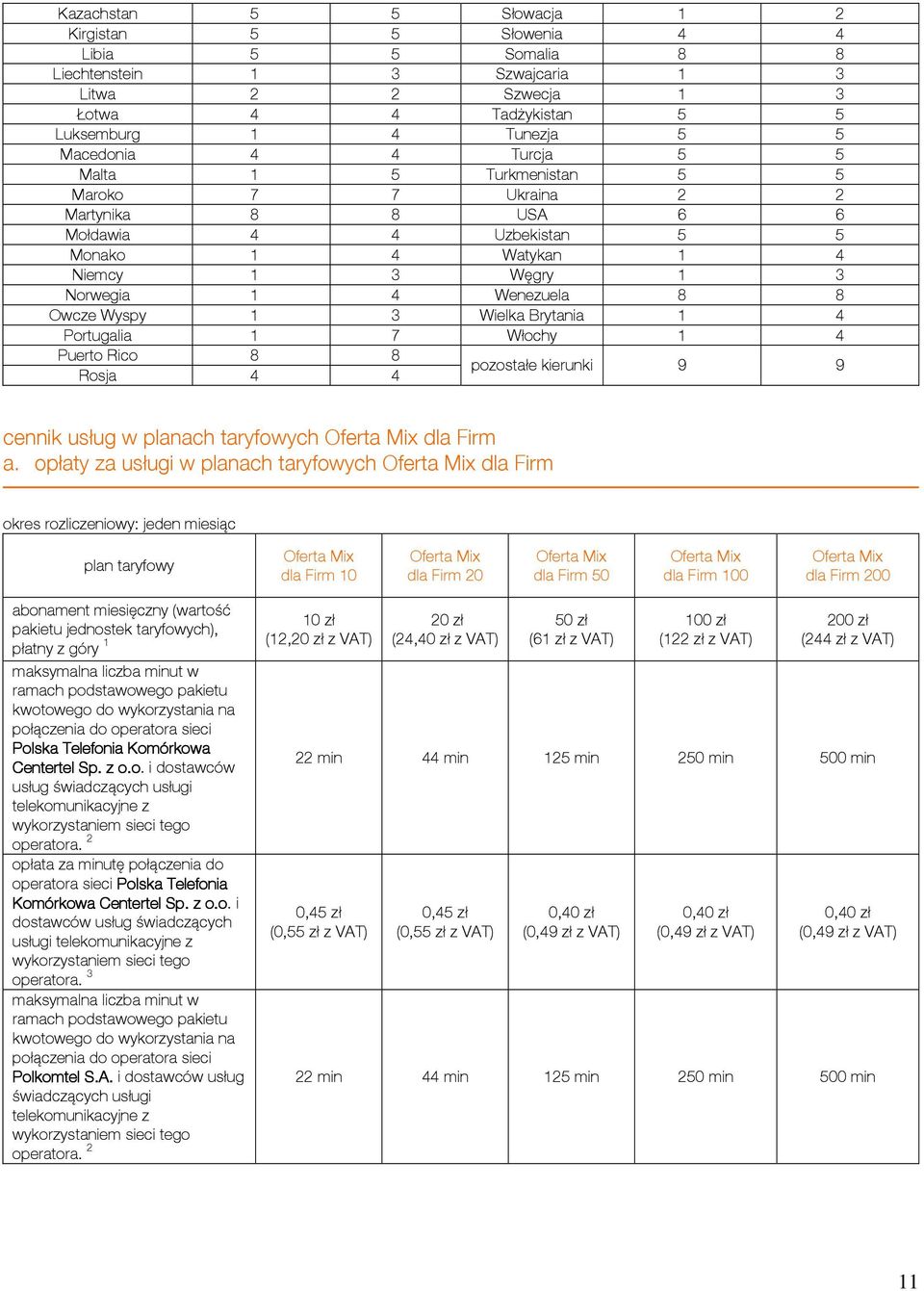 | Kazachstan | 5 | 5 | Słowacja | 1 | 2 |
|---|---|---|---|---|---|
| Kirgistan | 5 | 5 | Słowenia | 4 | 4 |
| Libia | 5 | 5 | Somalia | 8 | 8 |
| Liechtenstein | 1 | 3 | Szwajcaria | 1 | 3 |
| Litwa | 2 | 2 | Szwecja | 1 | 3 |
| Łotwa | 4 | 4 | Tadżykistan | 5 | 5 |
| Luksemburg | 1 | 4 | Tunezja | 5 | 5 |
| Macedonia | 4 | 4 | Turcja | 5 | 5 |
| Malta | 1 | 5 | Turkmenistan | 5 | 5 |
| Maroko | 7 | 7 | Ukraina | 2 | 2 |
| Martynika | 8 | 8 | USA | 6 | 6 |
| Mołdawia | 4 | 4 | Uzbekistan | 5 | 5 |
| Monako | 1 | 4 | Watykan | 1 | 4 |
| Niemcy | 1 | 3 | Węgry | 1 | 3 |
| Norwegia | 1 | 4 | Wenezuela | 8 | 8 |
| Owcze Wyspy | 1 | 3 | Wielka Brytania | 1 | 4 |
| Portugalia | 1 | 7 | Włochy | 1 | 4 |
| Puerto Rico | 8 | 8 | pozostałe kierunki | 9 | 9 |
| Rosja | 4 | 4 | | | |

cennik usług w planach taryfowych Oferta Mix dla Firm
a. opłaty za usługi w planach taryfowych Oferta Mix dla Firm

okres rozliczeniowy: jeden miesiąc

| plan taryfowy | Oferta Mix dla Firm 10 | Oferta Mix dla Firm 20 | Oferta Mix dla Firm 50 | Oferta Mix dla Firm 100 | Oferta Mix dla Firm 200 |
|---|---|---|---|---|---|
| abonament miesięczny (wartość pakietu jednostek taryfowych), płatny z góry $^1$ | 10 zł (12,20 zł z VAT) | 20 zł (24,40 zł z VAT) | 50 zł (61 zł z VAT) | 100 zł (122 zł z VAT) | 200 zł (244 zł z VAT) |
| maksymalna liczba minut w ramach podstawowego pakietu kwotowego do wykorzystania na połączenia do operatora sieci Polska Telefonia Komórkowa Centertel Sp. z o.o. i dostawców usług świadczących usługi telekomunikacyjne z wykorzystaniem sieci tego operatora. $^2$ | 22 min | 44 min | 125 min | 250 min | 500 min |
| opłata za minutę połączenia do operatora sieci Polska Telefonia Komórkowa Centertel Sp. z o.o. i dostawców usług świadczących usługi telekomunikacyjne z wykorzystaniem sieci tego operatora. $^3$ | 0,45 zł (0,55 zł z VAT) | 0,45 zł (0,55 zł z VAT) | 0,40 zł (0,49 zł z VAT) | 0,40 zł (0,49 zł z VAT) | 0,40 zł (0,49 zł z VAT) |
| maksymalna liczba minut w ramach podstawowego pakietu kwotowego do wykorzystania na połączenia do operatora sieci Polkomtel S.A. i dostawców usług świadczących usługi telekomunikacyjne z wykorzystaniem sieci tego operatora. $^2$ | 22 min | 44 min | 125 min | 250 min | 500 min |

11